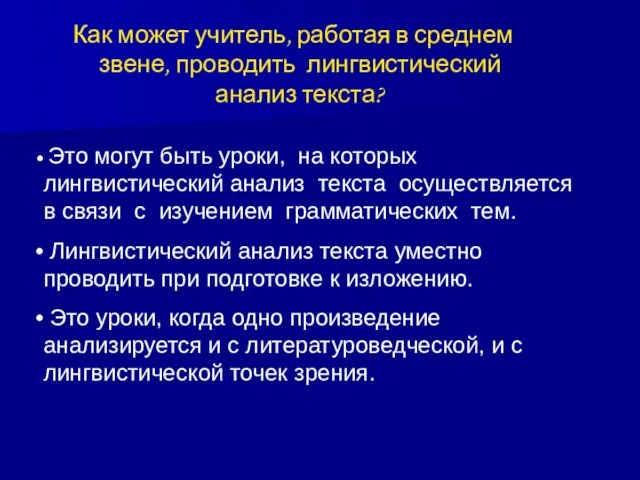 Как может учитель, работая в среднем звене, проводить лингвистический анализ текста?

• Это могут быть уроки, на которых лингвистический анализ текста осуществляется в связи с изучением грамматических тем.

• Лингвистический анализ текста уместно проводить при подготовке к изложению.

• Это уроки, когда одно произведение анализируется и с литературоведческой, и с лингвистической точек зрения.